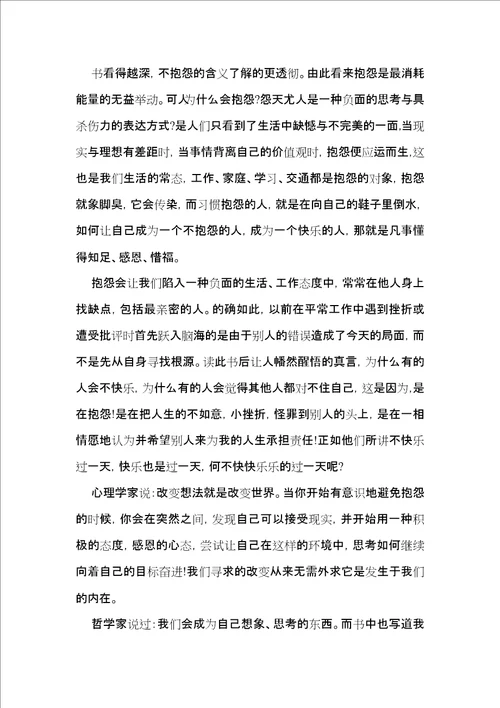 书看得越深，不抱怨的含义了解的更透彻。由此看来抱怨是最消耗能量的无益举动。可人为什么会抱怨?怨天尤人是一种负面的思考与具杀伤力的表达方式?是人们只看到了生活中缺憾与不完美的一面,当现实与理想有差距时，当事情背离自己的价值观时，抱怨便应运而生,这也是我们生活的常态，工作、家庭、学习、交通都是抱怨的对象，抱怨就象脚臭，它会传染，而习惯抱怨的人，就是在向自己的鞋子里倒水，如何让自己成为一个不抱怨的人，成为一个快乐的人，那就是凡事懂得知足、感恩、惜福。

抱怨会让我们陷入一种负面的生活、工作态度中，常常在他人身上找缺点，包括最亲密的人。的确如此，以前在平常工作中遇到挫折或遭受批评时首先跃入脑海的是由于别人的错误造成了今天的局面，而不是先从自身寻找根源。读此书后让人幡然醒悟的真言，为什么有的人会不快乐，为什么有的人会觉得其他人都对不住自己，这是因为,是在抱怨!是在把人生的不如意，小挫折，怪罪到别人的头上，是在一相情愿地认为并希望别人来为我的人生承担责任!正如他们所讲不快乐过一天，快乐也是过一天，何不快快乐乐的过一天呢?

心理学家说:改变想法就是改变世界。当你开始有意识地避免抱怨的时候，你会在突然之间，发现自己可以接受现实，并开始用一种积极的态度，感恩的心态，尝试让自己在这样的环境中，思考如何继续向着自己的目标奋进!我们寻求的改变从来无需外求它是发生于我们的内在。

哲学家说过:我们会成为自己想象、思考的东西。而书中也写道我